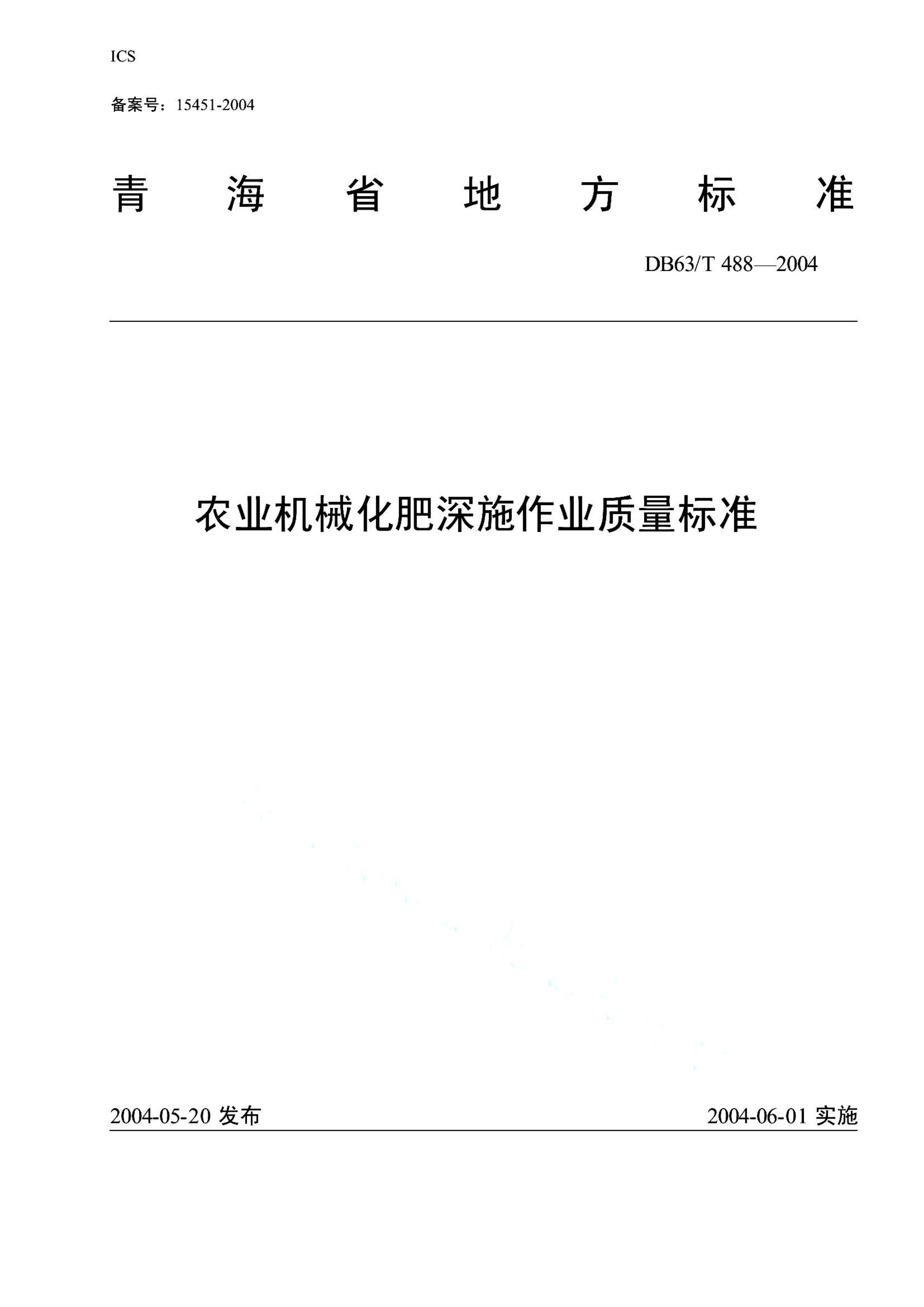 ICS

备案号：15451-2004

青　海　省　地　方　标　准

DB63/T 488—2004

农业机械化肥深施作业质量标准

2004-05-20 发布

2004-06-01 实施